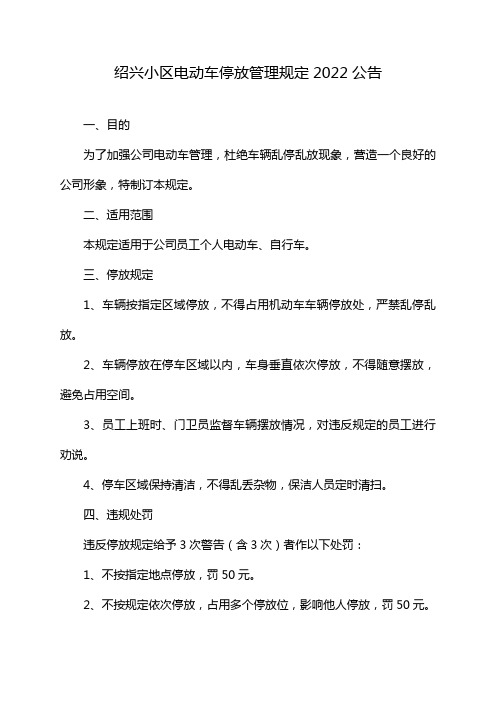 绍兴小区电动车停放管理规定 2022 公告

一、目的

为了加强公司电动车管理，杜绝车辆乱停乱放现象，营造一个良好的公司形象，特制订本规定。

二、适用范围

本规定适用于公司员工个人电动车、自行车。

三、停放规定

1、车辆按指定区域停放，不得占用机动车车辆停放处，严禁乱停乱放。

2、车辆停放在停车区域以内，车身垂直依次停放，不得随意摆放，避免占用空间。

3、员工上班时、门卫员监督车辆摆放情况，对违反规定的员工进行劝说。

4、停车区域保持清洁，不得乱丢杂物，保洁人员定时清扫。

四、违规处罚

违反停放规定给予 3 次警告（含 3 次）者作以下处罚：

1、不按指定地点停放，罚 50 元。

2、不按规定依次停放，占用多个停放位，影响他人停放，罚 50 元。